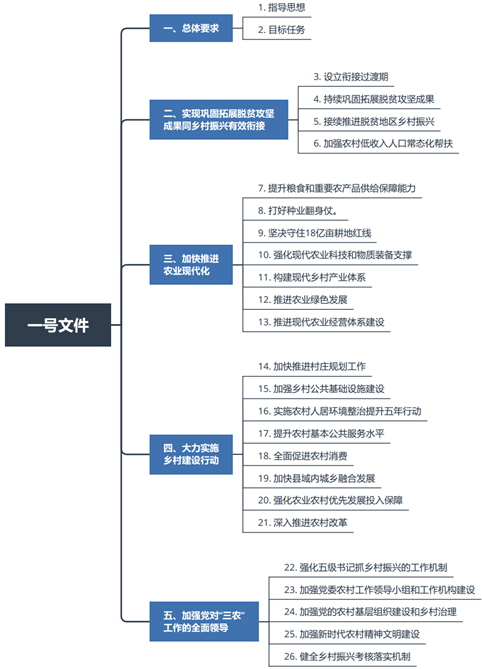 一号文件

一、总体要求

1. 指导思想

2. 目标任务

二、实现巩固拓展脱贫攻坚成果同乡村振兴有效衔接

3. 设立衔接过渡期

4. 持续巩固拓展脱贫攻坚成果

5. 接续推进脱贫地区乡村振兴

6. 加强农村低收入人口常态化帮扶

三、加快推进农业现代化

7. 提升粮食和重要农产品供给保障能力

8. 打好种业翻身仗。

9. 坚决守住18亿亩耕地红线

10. 强化现代农业科技和物质装备支撑

11. 构建现代乡村产业体系

12. 推进农业绿色发展

13. 推进现代农业经营体系建设

四、大力实施乡村建设行动

14. 加快推进村庄规划工作

15. 加强乡村公共基础设施建设

16. 实施农村人居环境整治提升五年行动

17. 提升农村基本公共服务水平

18. 全面促进农村消费

19. 加快县域内城乡融合发展

20. 强化农业农村优先发展投入保障

21. 深入推进农村改革

五、加强党对“三农”工作的全面领导

22. 强化五级书记抓乡村振兴的工作机制

23. 加强党委农村工作领导小组和工作机构建设

24. 加强党的农村基层组织建设和乡村治理

25. 加强新时代农村精神文明建设

26. 健全乡村振兴考核落实机制